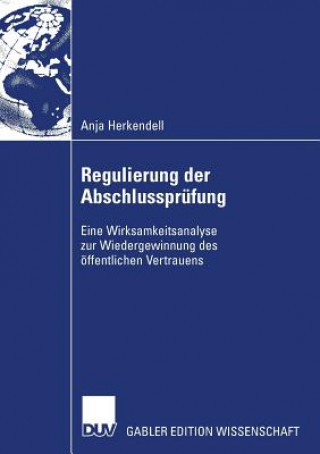 Anja Herkendell

Regulierung der Abschlussprüfung

Eine Wirksamkeitsanalyse zur Wiedergewinnung des öffentlichen Vertrauens

DUV GABLER EDITION WISSENSCHAFT